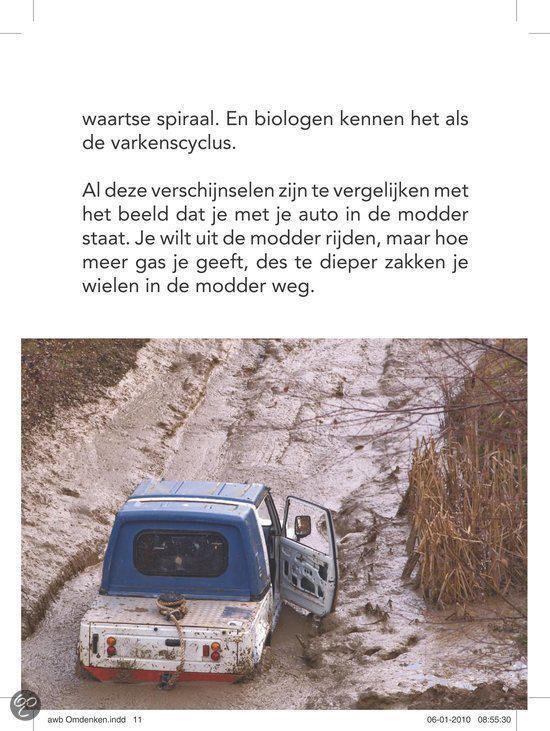 waartse spiraal. En biologen kennen het als de varkenscyclus.

Al deze verschijnselen zijn te vergelijken met het beeld dat je met je auto in de modder staat. Je wilt uit de modder rijden, maar hoe meer gas je geeft, des te dieper zakken je wielen in de modder weg.

awb Omdenken.indd 11

06-01-2010 08:55:30